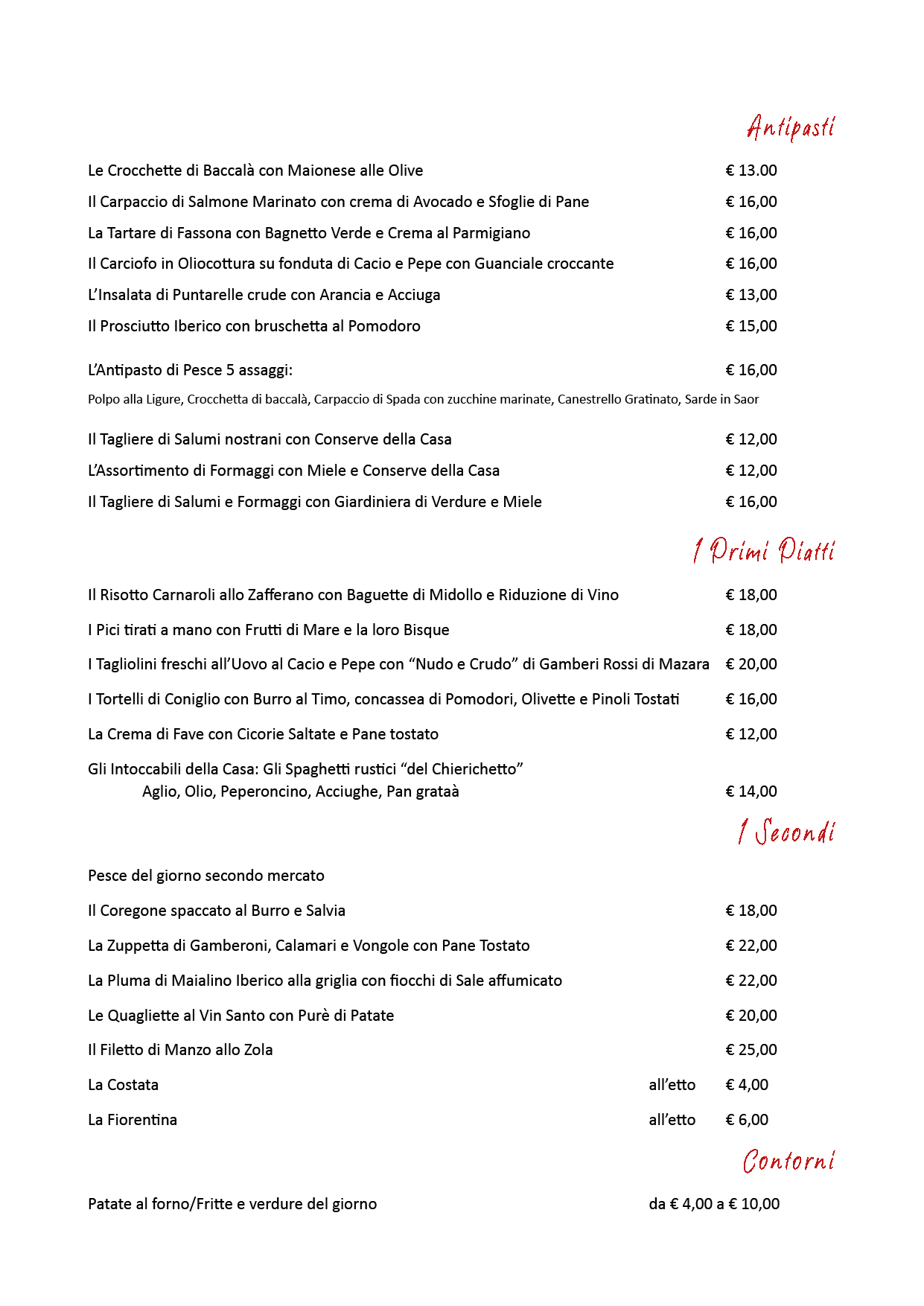 Antipasti

Le Crocchette di Baccalà con Maionese alle Olive € 13.00

Il Carpaccio di Salmone Marinato con crema di Avocado e Sfoglie di Pane € 16,00

La Tartare di Fassona con Bagnetto Verde e Crema al Parmigiano € 16,00

Il Carciofo in Oliocottura su fonduta di Cacio e Pepe con Guanciale croccante € 16,00

L'Insalata di Puntarelle crude con Arancia e Acciuga € 13,00

Il Prosciutto Iberico con bruschetta al Pomodoro € 15,00

L'Antipasto di Pesce 5 assaggi: € 16,00

Polpo alla Ligure, Crocchetta di baccalà, Carpaccio di Spada con zucchine marinate, Canestrello Gratinato, Sarde in Saor

Il Tagliere di Salumi nostrani con Conserve della Casa € 12,00

L'Assortimento di Formaggi con Miele e Conserve della Casa € 12,00

Il Tagliere di Salumi e Formaggi con Giardiniera di Verdure e Miele € 16,00

I Primi Piatti

Il Risotto Carnaroli allo Zafferano con Baguette di Midollo e Riduzione di Vino € 18,00

I Pici tirati a mano con Frutti di Mare e la loro Bisque € 18,00

I Tagliolini freschi all'Uovo al Cacio e Pepe con "Nudo e Crudo" di Gamberi Rossi di Mazara € 20,00

I Tortelli di Coniglio con Burro al Timo, concassea di Pomodori, Olivette e Pinoli Tostati € 16,00

La Crema di Fave con Cicorie Saltate e Pane tostato € 12,00

Gli Intoccabili della Casa: Gli Spaghetti rustici "del Chierichetto"
Aglio, Olio, Peperoncino, Acciughe, Pan grataà € 14,00

I Secondi

Pesce del giorno secondo mercato

Il Coregone spaccato al Burro e Salvia € 18,00

La Zuppetta di Gamberoni, Calamari e Vongole con Pane Tostato € 22,00

La Pluma di Maialino Iberico alla griglia con fiocchi di Sale affumicato € 22,00

Le Quagliette al Vin Santo con Purè di Patate € 20,00

Il Filetto di Manzo allo Zola € 25,00

La Costata all'etto € 4,00

La Fiorentina all'etto € 6,00

Contorni

Patate al forno/Fritte e verdure del giorno da € 4,00 a € 10,00